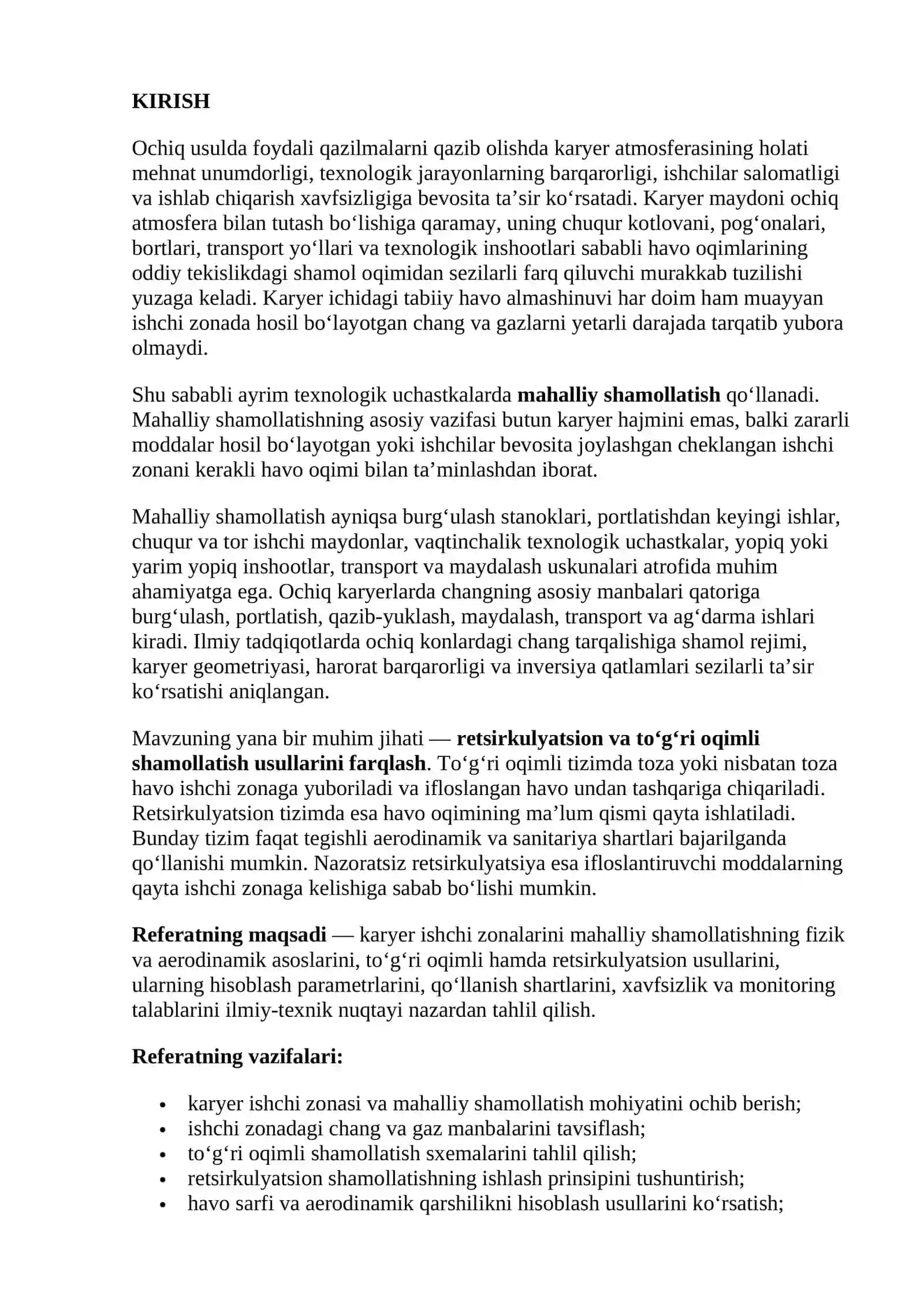 KIRISH

Ochiq usulda foydali qazilmalarni qazib olishda karyer atmosferasining holati mehnat unumdorligi, texnologik jarayonlarning barqarorligi, ishchilar salomatligi va ishlab chiqarish xavfsizligiga bevosita ta'sir ko'rsatadi. Karyer maydoni ochiq atmosfera bilan tutash bo'lishiga qaramay, uning chuqur kotlovani, pog'onalari, bortlari, transport yo'llari va texnologik inshootlari sababli havo oqimlarining oddiy tekislikdagi shamol oqimidan sezilarli farq qiluvchi murakkab tuzilishi yuzaga keladi. Karyer ichidagi tabiiy havo almashinuvi har doim ham muayyan ishchi zonada hosil bo'layotgan chang va gazlarni yetarli darajada tarqatib yubora olmaydi.

Shu sababli ayrim texnologik uchastkalarda mahalliy shamollatish qo'llanadi. Mahalliy shamollatishning asosiy vazifasi butun karyer hajmini emas, balki zararli moddalar hosil bo'layotgan yoki ishchilar bevosita joylashgan cheklangan ishchi zonani kerakli havo oqimi bilan ta'minlashdan iborat.

Mahalliy shamollatish ayniqsa burg'ulash stanoklari, portlatishdan keyingi ishlar, chuqur va tor ishchi maydonlar, vaqtinchalik texnologik uchastkalar, yopiq yoki yarim yopiq inshootlar, transport va maydalash uskunalari atrofida muhim ahamiyatga ega. Ochiq karyerlarda changning asosiy manbalari qatoriga burg'ulash, portlatish, qazib-yuklash, maydalash, transport va ag'darma ishlari kiradi. Ilmiy tadqiqotlarda ochiq konlardagi chang tarqalishiga shamol rejimi, karyer geometriyasi, harorat barqarorligi va inversiya qatlamlari sezilarli ta'sir ko'rsatishi aniqlangan.

Mavzuning yana bir muhim jihati — retsirkulyatsion va to'g'ri oqimli shamollatish usullarini farqlash. To'g'ri oqimli tizimda toza yoki nisbatan toza havo ishchi zonaga yuboriladi va ifloslangan havo undan tashqariga chiqariladi. Retsirkulyatsion tizimda esa havo oqimining ma'lum qismi qayta ishlatiladi. Bunday tizim faqat tegishli aerodinamik va sanitariya shartlari bajarilganda qo'llanishi mumkin. Nazoratsiz retsirkulyatsiya esa ifloslantiruvchi moddalarning qayta ishchi zonaga kelishiga sabab bo'lishi mumkin.

Referatning maqsadi — karyer ishchi zonalarini mahalliy shamollatishning fizik va aerodinamik asoslarini, to'g'ri oqimli hamda retsirkulyatsion usullarini, ularning hisoblash parametrlarini, qo'llanish shartlarini, xavfsizlik va monitoring talablarini ilmiy-texnik nuqtayi nazardan tahlil qilish.

Referatning vazifalari:

• karyer ishchi zonasi va mahalliy shamollatish mohiyatini ochib berish;
• ishchi zonadagi chang va gaz manbalarini tavsiflash;
• to'g'ri oqimli shamollatish sxemalarini tahlil qilish;
• retsirkulyatsion shamollatishning ishlash prinsipini tushuntirish;
• havo sarfi va aerodinamik qarshilikni hisoblash usullarini ko'rsatish;